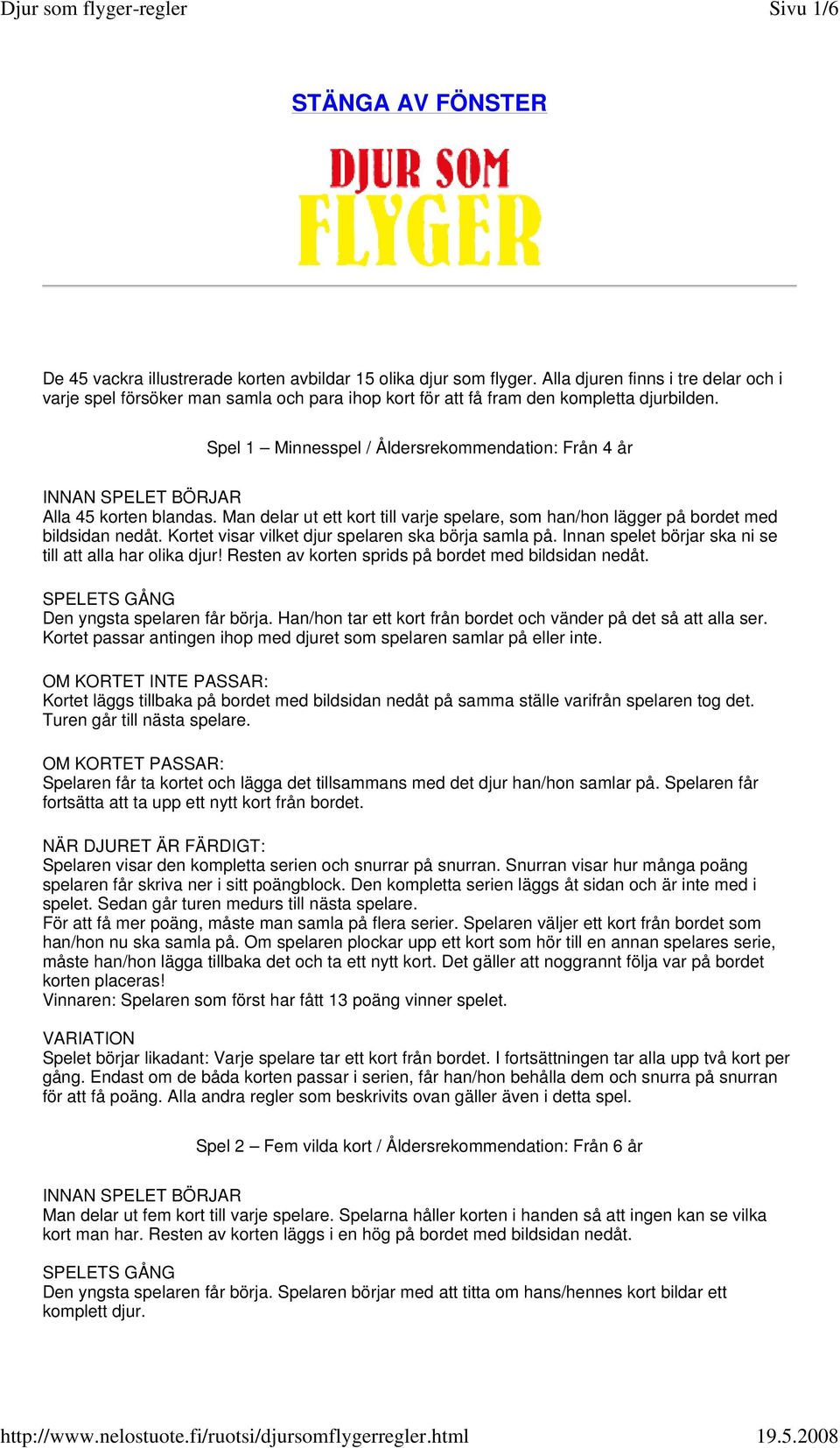 Djur som flyger-regler

Sivu 1/6

STÄNGA AV FÖNSTER

DJUR SOM
FLYGER

De 45 vackra illustrerade korten avbildar 15 olika djur som flyger. Alla djuren finns i tre delar och i varje spel försöker man samla och para ihop kort för att få fram den kompletta djurbilden.

Spel 1 – Minnesspel / Åldersrekommendation: Från 4 år

INNAN SPELET BÖRJAR
Alla 45 korten blandas. Man delar ut ett kort till varje spelare, som han/hon lägger på bordet med bildsidan nedåt. Kortet visar vilket djur spelaren ska börja samla på. Innan spelet börjar ska ni se till att alla har olika djur! Resten av korten sprids på bordet med bildsidan nedåt.

SPELETS GÅNG
Den yngsta spelaren får börja. Han/hon tar ett kort från bordet och vänder på det så att alla ser. Kortet passar antingen ihop med djuret som spelaren samlar på eller inte.

OM KORTET INTE PASSAR:
Kortet läggs tillbaka på bordet med bildsidan nedåt på samma ställe varifrån spelaren tog det. Turen går till nästa spelare.

OM KORTET PASSAR:
Spelaren får ta kortet och lägga det tillsammans med det djur han/hon samlar på. Spelaren får fortsätta att ta upp ett nytt kort från bordet.

NÄR DJURET ÄR FÄRDIGT:
Spelaren visar den kompletta serien och snurrar på snurran. Snurran visar hur många poäng spelaren får skriva ner i sitt poängblock. Den kompletta serien läggs åt sidan och är inte med i spelet. Sedan går turen medurs till nästa spelare.
För att få mer poäng, måste man samla på flera serier. Spelaren väljer ett kort från bordet som han/hon nu ska samla på. Om spelaren plockar upp ett kort som hör till en annan spelares serie, måste han/hon lägga tillbaka det och ta ett nytt kort. Det gäller att noggrannt följa var på bordet korten placeras!
Vinnaren: Spelaren som först har fått 13 poäng vinner spelet.

VARIATION
Spelet börjar likadant: Varje spelare tar ett kort från bordet. I fortsättningen tar alla upp två kort per gång. Endast om de båda korten passar i serien, får han/hon behålla dem och snurra på snurran för att få poäng. Alla andra regler som beskrivits ovan gäller även i detta spel.

Spel 2 – Fem vilda kort / Åldersrekommendation: Från 6 år

INNAN SPELET BÖRJAR
Man delar ut fem kort till varje spelare. Spelarna håller korten i handen så att ingen kan se vilka kort man har. Resten av korten läggs i en hög på bordet med bildsidan nedåt.

SPELETS GÅNG
Den yngsta spelaren får börja. Spelaren börjar med att titta om hans/hennes kort bildar ett komplett djur.

http://www.nelostuote.fi/ruotsi/djursomflygerregler.html

19.5.2008